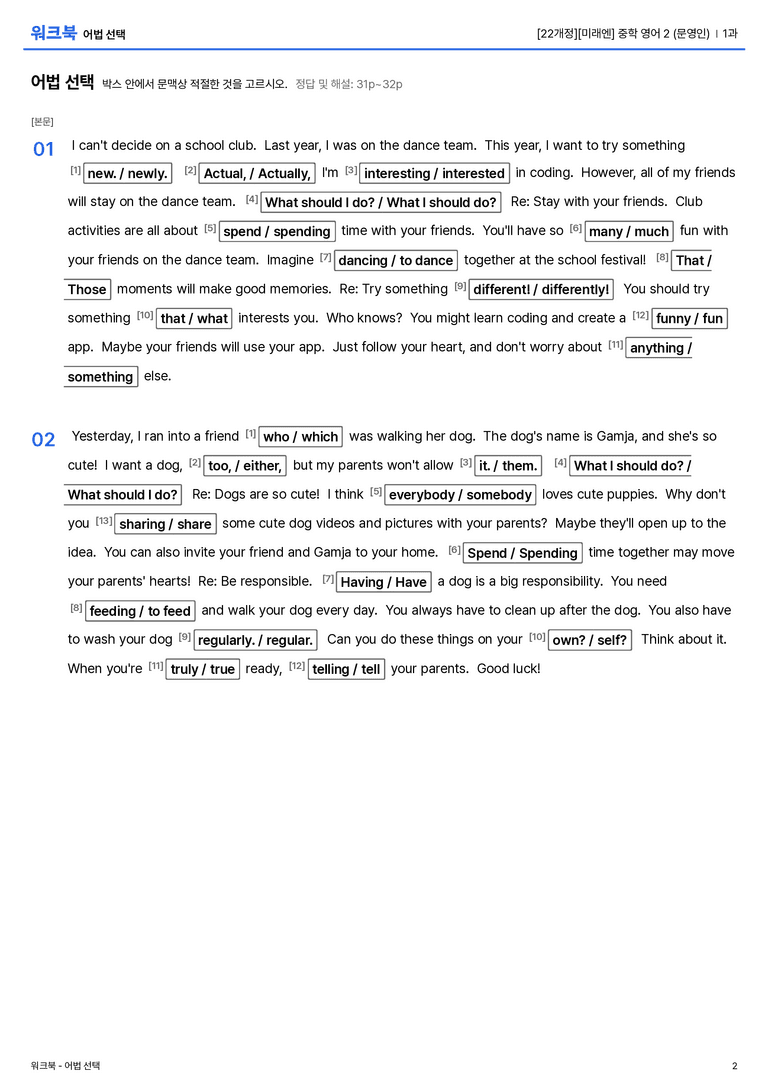 워크북 어법 선택

[22개정][미래엔] 중학 영어 2 (문영인) | 1과

어법 선택 박스 안에서 문맥상 적절한 것을 고르시오. 정답 및 해설: 31p~32p

[본문]

01 I can't decide on a school club. Last year, I was on the dance team. This year, I want to try something [1] new. / newly. [2] Actual, / Actually, I'm [3] interesting / interested in coding. However, all of my friends will stay on the dance team. [4] What should I do? / What I should do? Re: Stay with your friends. Club activities are all about [5] spend / spending time with your friends. You'll have so [6] many / much fun with your friends on the dance team. Imagine [7] dancing / to dance together at the school festival! [8] That / Those moments will make good memories. Re: Try something [9] different! / differently! You should try something [10] that / what interests you. Who knows? You might learn coding and create a [12] funny / fun app. Maybe your friends will use your app. Just follow your heart, and don't worry about [11] anything / something else.

02 Yesterday, I ran into a friend [1] who / which was walking her dog. The dog's name is Gamja, and she's so cute! I want a dog, [2] too, / either, but my parents won't allow [3] it. / them. [4] What I should do? / What should I do? Re: Dogs are so cute! I think [5] everybody / somebody loves cute puppies. Why don't you [13] sharing / share some cute dog videos and pictures with your parents? Maybe they'll open up to the idea. You can also invite your friend and Gamja to your home. [6] Spend / Spending time together may move your parents' hearts! Re: Be responsible. [7] Having / Have a dog is a big responsibility. You need [8] feeding / to feed and walk your dog every day. You always have to clean up after the dog. You also have to wash your dog [9] regularly. / regular. Can you do these things on your [10] own? / self? Think about it. When you're [11] truly / true ready, [12] telling / tell your parents. Good luck!

워크북 - 어법 선택

2